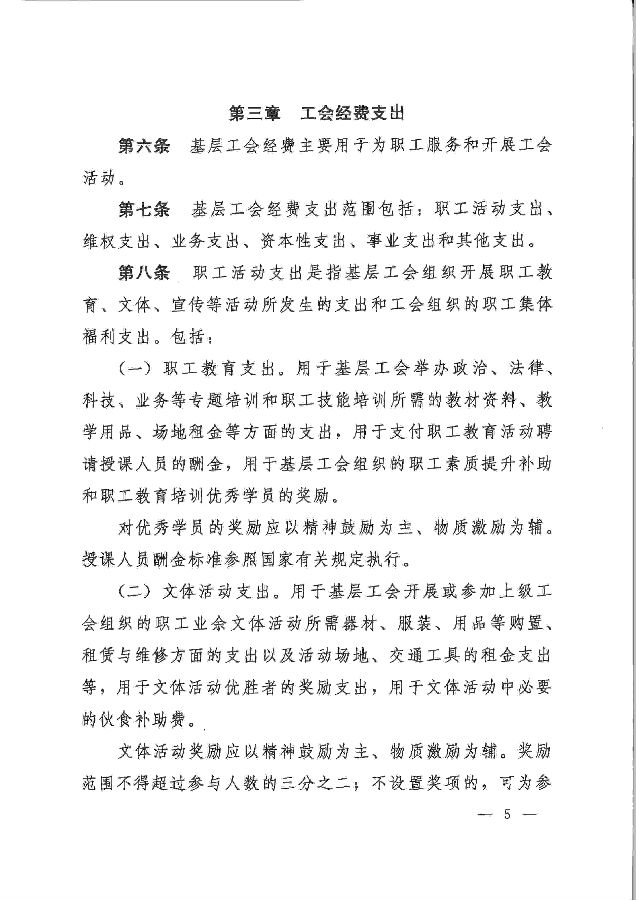 第三章　工会经费支出

第六条　基层工会经费主要用于为职工服务和开展工会活动。

第七条　基层工会经费支出范围包括：职工活动支出、维权支出、业务支出、资本性支出、事业支出和其他支出。

第八条　职工活动支出是指基层工会组织开展职工教育、文体、宣传等活动所发生的支出和工会组织的职工集体福利支出。包括：

（一）职工教育支出。用于基层工会举办政治、法律、科技、业务等专题培训和职工技能培训所需的教材资料、教学用品、场地租金等方面的支出，用于支付职工教育活动聘请授课人员的酬金，用于基层工会组织的职工素质提升补助和职工教育培训优秀学员的奖励。

对优秀学员的奖励应以精神鼓励为主、物质激励为辅。授课人员酬金标准参照国家有关规定执行。

（二）文体活动支出。用于基层工会开展或参加上级工会组织的职工业余文体活动所需器材、服装、用品等购置、租赁与维修方面的支出以及活动场地、交通工具的租金支出等，用于文体活动优胜者的奖励支出，用于文体活动中必要的伙食补助费。

文体活动奖励应以精神鼓励为主、物质激励为辅。奖励范围不得超过参与人数的三分之二；不设置奖项的，可为参

— 5 —